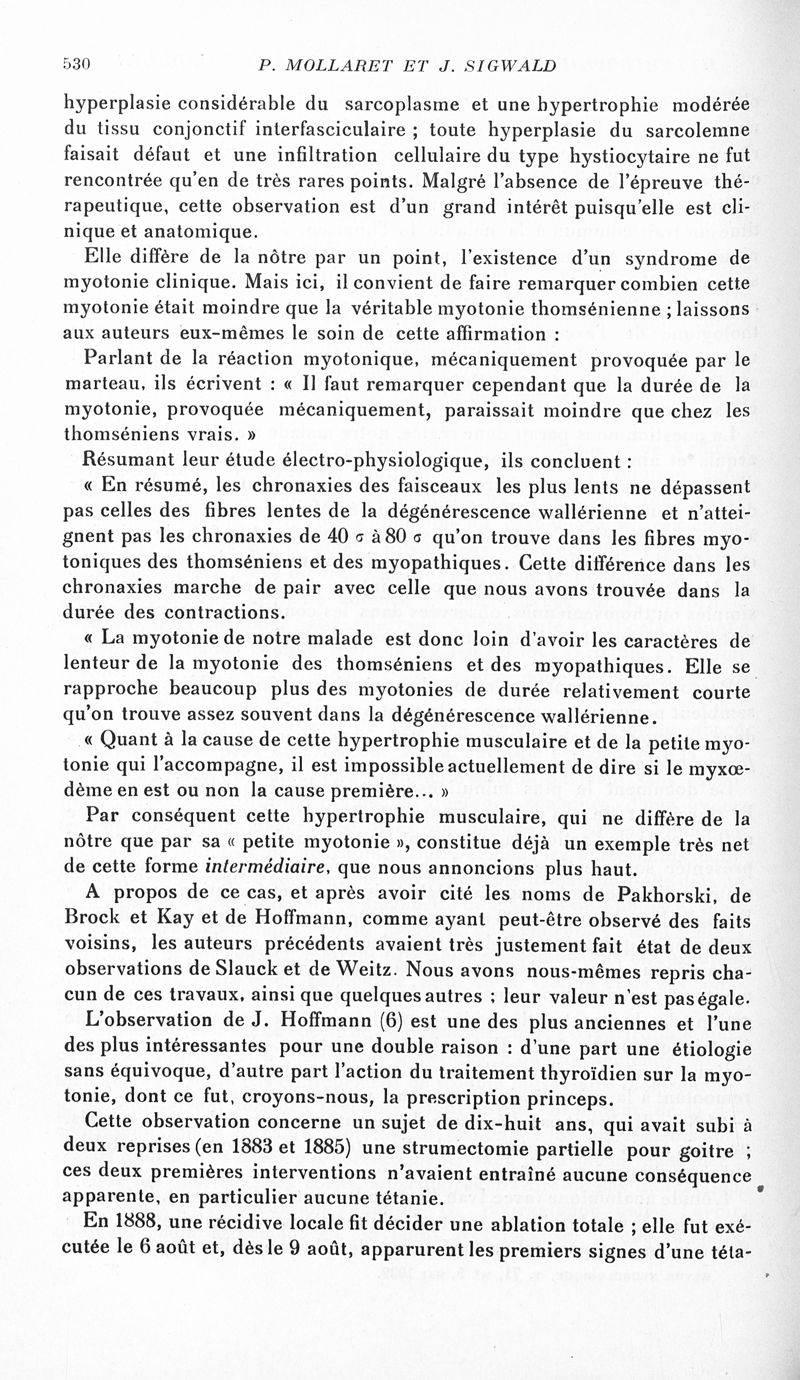 530 P. MOLLARET ET J. SIGWALD

hyperplasie considérable du sarcoplasme et une hypertrophie modérée du tissu conjonctif interfasciculaire ; toute hyperplasie du sarcolemne faisait défaut et une infiltration cellulaire du type hystiocytaire ne fut rencontrée qu'en de très rares points. Malgré l'absence de l'épreuve thérapeutique, cette observation est d'un grand intérêt puisqu'elle est clinique et anatomique.

Elle diffère de la nôtre par un point, l'existence d'un syndrome de myotonie clinique. Mais ici, il convient de faire remarquer combien cette myotonie était moindre que la véritable myotonie thomsénienne ; laissons aux auteurs eux-mêmes le soin de cette affirmation :

Parlant de la réaction myotonique, mécaniquement provoquée par le marteau, ils écrivent : « Il faut remarquer cependant que la durée de la myotonie, provoquée mécaniquement, paraissait moindre que chez les thomséniens vrais. »

Résumant leur étude électro-physiologique, ils concluent :

« En résumé, les chronaxies des faisceaux les plus lents ne dépassent pas celles des fibres lentes de la dégénérescence wallérienne et n'atteignent pas les chronaxies de 40 $\sigma$ à 80 $\sigma$ qu'on trouve dans les fibres myotoniques des thomséniens et des myopathiques. Cette différence dans les chronaxies marche de pair avec celle que nous avons trouvée dans la durée des contractions.

« La myotonie de notre malade est donc loin d'avoir les caractères de lenteur de la myotonie des thomséniens et des myopathiques. Elle se rapproche beaucoup plus des myotonies de durée relativement courte qu'on trouve assez souvent dans la dégénérescence wallérienne.

« Quant à la cause de cette hypertrophie musculaire et de la petite myotonie qui l'accompagne, il est impossible actuellement de dire si le myxœdème en est ou non la cause première... »

Par conséquent cette hypertrophie musculaire, qui ne diffère de la nôtre que par sa « petite myotonie », constitue déjà un exemple très net de cette forme intermédiaire, que nous annoncions plus haut.

A propos de ce cas, et après avoir cité les noms de Pakhorski, de Brock et Kay et de Hoffmann, comme ayant peut-être observé des faits voisins, les auteurs précédents avaient très justement fait état de deux observations de Slauck et de Weitz. Nous avons nous-mêmes repris chacun de ces travaux, ainsi que quelques autres ; leur valeur n'est pas égale.

L'observation de J. Hoffmann (6) est une des plus anciennes et l'une des plus intéressantes pour une double raison : d'une part une étiologie sans équivoque, d'autre part l'action du traitement thyroïdien sur la myotonie, dont ce fut, croyons-nous, la prescription princeps.

Cette observation concerne un sujet de dix-huit ans, qui avait subi à deux reprises (en 1883 et 1885) une strumectomie partielle pour goitre ; ces deux premières interventions n'avaient entraîné aucune conséquence apparente, en particulier aucune tétanie.

En 1888, une récidive locale fit décider une ablation totale ; elle fut exécutée le 6 août et, dès le 9 août, apparurent les premiers signes d'une téta-